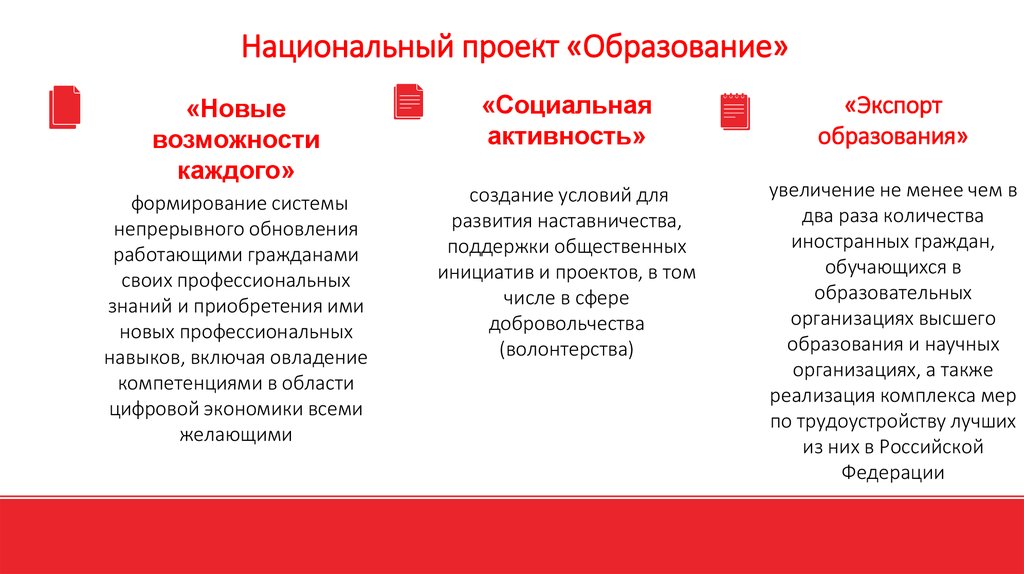 Национальный проект «Образование»

«Новые возможности каждого»

формирование системы непрерывного обновления работающими гражданами своих профессиональных знаний и приобретения ими новых профессиональных навыков, включая овладение компетенциями в области цифровой экономики всеми желающими

«Социальная активность»

создание условий для развития наставничества, поддержки общественных инициатив и проектов, в том числе в сфере добровольчества (волонтерства)

«Экспорт образования»

увеличение не менее чем в два раза количества иностранных граждан, обучающихся в образовательных организациях высшего образования и научных организациях, а также реализация комплекса мер по трудоустройству лучших из них в Российской Федерации